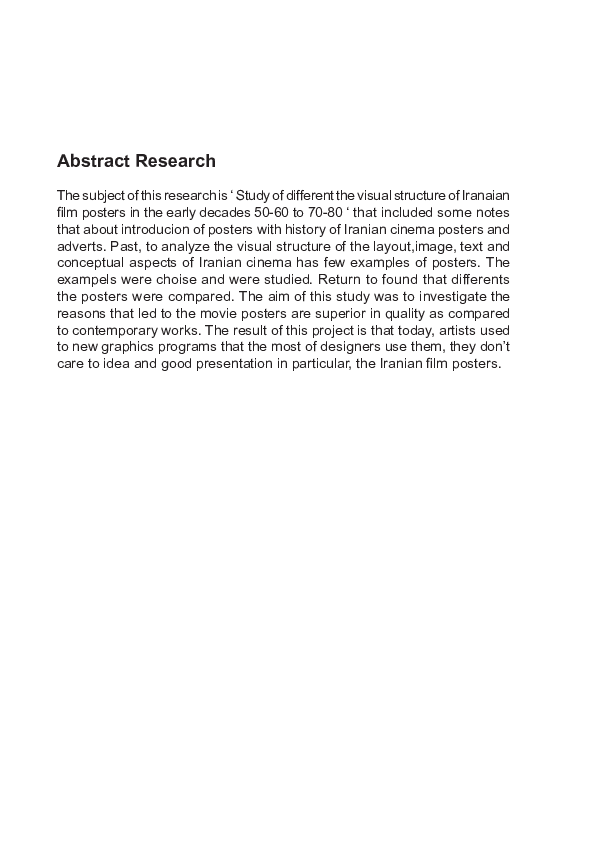 Abstract Research

The subject of this research is ‘ Study of different the visual structure of Iranaian film posters in the early decades 50-60 to 70-80 ‘ that included some notes that about introducion of posters with history of Iranian cinema posters and adverts. Past, to analyze the visual structure of the layout,image, text and conceptual aspects of Iranian cinema has few examples of posters. The exampels were choise and were studied. Return to found that differents the posters were compared. The aim of this study was to investigate the reasons that led to the movie posters are superior in quality as compared to contemporary works. The result of this project is that today, artists used to new graphics programs that the most of designers use them, they don’t care to idea and good presentation in particular, the Iranian film posters.